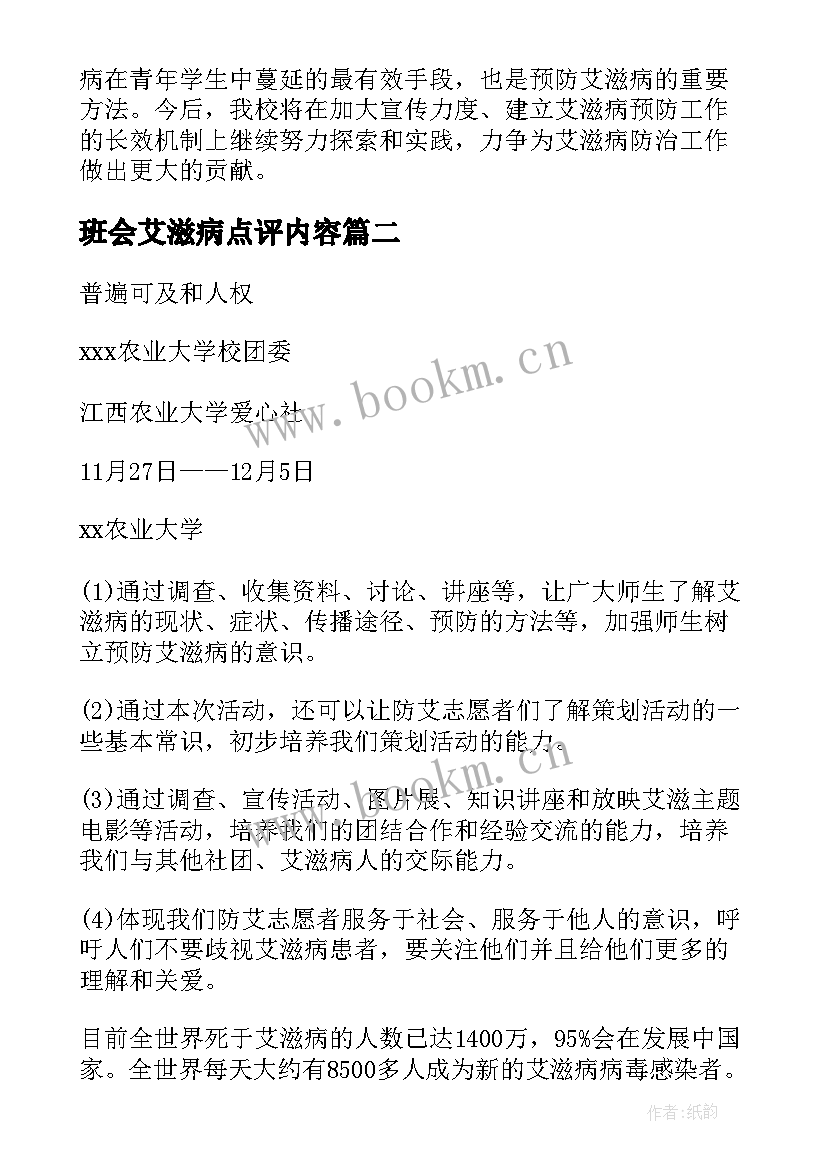 病在青年学生中蔓延的最有效手段，也是预防艾滋病的重要方法。今后，我校将在加大宣传力度、建立艾滋病预防工作的长效机制上继续努力探索和实践，力争为艾滋病防治工作做出更大的贡献。

班会艾滋病点评内容篇二

普遍可及和人权

xxx农业大学校团委

江西农业大学爱心社

11月27日——12月5日

xx农业大学

(1)通过调查、收集资料、讨论、讲座等，让广大师生了解艾滋病的现状、症状、传播途径、预防的方法等，加强师生树立预防艾滋病的意识。

(2)通过本次活动，还可以让防艾志愿者们了解策划活动的一些基本常识，初步培养我们策划活动的能力。

(3)通过调查、宣传活动、图片展、知识讲座和放映艾滋主题电影等活动，培养我们的团结合作和经验交流的能力，培养我们与其他社团、艾滋病人的交际能力。

(4)体现我们防艾志愿者服务于社会、服务于他人的意识，呼吁人们不要歧视艾滋病患者，要关注他们并且给他们更多的理解和关爱。

目前全世界死于艾滋病的人数已达1400万，95%会在发展中国家。全世界每天大约有8500多人成为新的艾滋病病毒感染者。

www.bookm.cn

www.bookm.cn

作者:纸韵